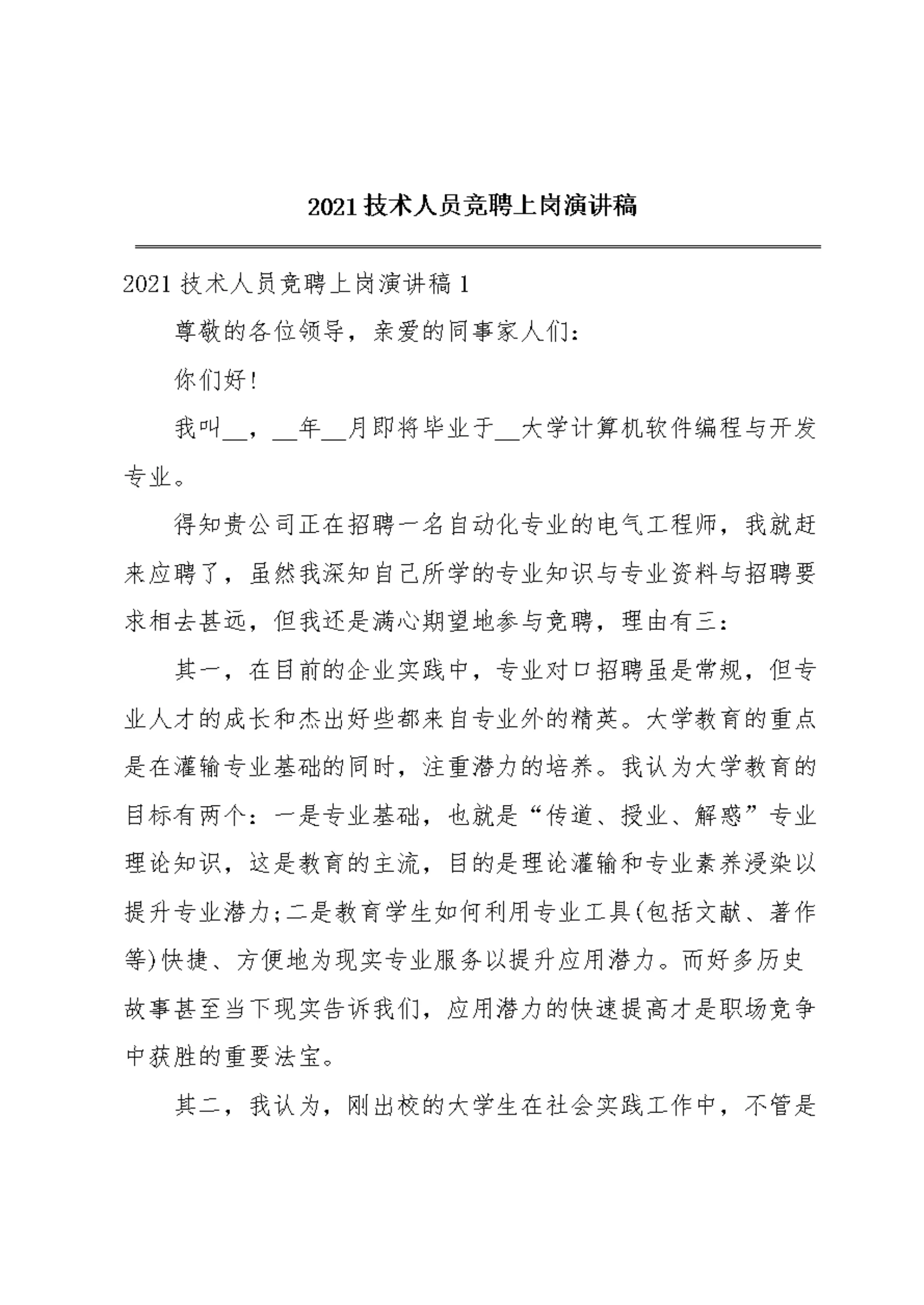 2021 技术人员竞聘上岗演讲稿

2021 技术人员竞聘上岗演讲稿 1

尊敬的各位领导，亲爱的同事家人们：

你们好！

我叫__，__年__月即将毕业于__大学计算机软件编程与开发专业。

得知贵公司正在招聘一名自动化专业的电气工程师，我就赶来应聘了，虽然我深知自己所学的专业知识与专业资料与招聘要求相去甚远，但我还是满心期望地参与竞聘，理由有三：

其一，在目前的企业实践中，专业对口招聘虽是常规，但专业人才的成长和杰出好些都来自专业外的精英。大学教育的重点是在灌输专业基础的同时，注重潜力的培养。我认为大学教育的目标有两个：一是专业基础，也就是“传道、授业、解惑”专业理论知识，这是教育的主流，目的是理论灌输和专业素养浸染以提升专业潜力;二是教育学生如何利用专业工具(包括文献、著作等)快捷、方便地为现实专业服务以提升应用潜力。而好多历史故事甚至当下现实告诉我们，应用潜力的快速提高才是职场竞争中获胜的重要法宝。

其二，我认为，刚出校的大学生在社会实践工作中，不管是